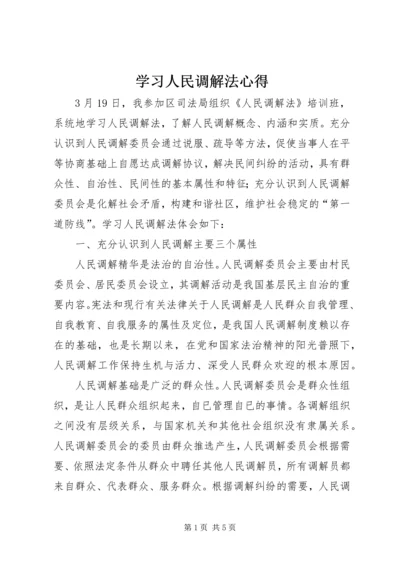 学习人民调解法心得

3月19日，我参加区司法局组织《人民调解法》培训班，系统地学习人民调解法，了解人民调解概念、内涵和实质。充分认识到人民调解委员会通过说服、疏导等方法，促使当事人在平等协商基础上自愿达成调解协议，解决民间纠纷的活动，具有群众性、自治性、民间性的基本属性和特征；充分认识到人民调解委员会是化解社会矛盾，构建和谐社区，维护社会稳定的“第一道防线”。学习人民调解法体会如下：

一、充分认识到人民调解主要三个属性

人民调解精华是法治的自治性。人民调解委员会主要由村民委员会、居民委员会设立，其调解活动是我国基层民主自治的重要内容。宪法和现行有关法律关于人民调解是人民群众自我管理、自我教育、自我服务的属性及定位，是我国人民调解制度赖以存在的基础，也是长期以来，在党和国家法治精神的阳光普照下，人民调解工作保持生机与活力、深受人民群众欢迎的根本原因。

人民调解基础是广泛的群众性。人民调解委员会是群众性组织，是让人民群众组织起来，自已管理自已的事情。各调解组织之间没有层级关系，与国家机关和其他社会组织没有隶属关系。人民调解委员会的委员由群众推选产生，人民调解委员会根据需要、依照法定条件从群众中聘任其他人民调解员，所有调解员都来自群众、代表群众、服务群众。根据调解纠纷的需要，人民调

第1页 共5页